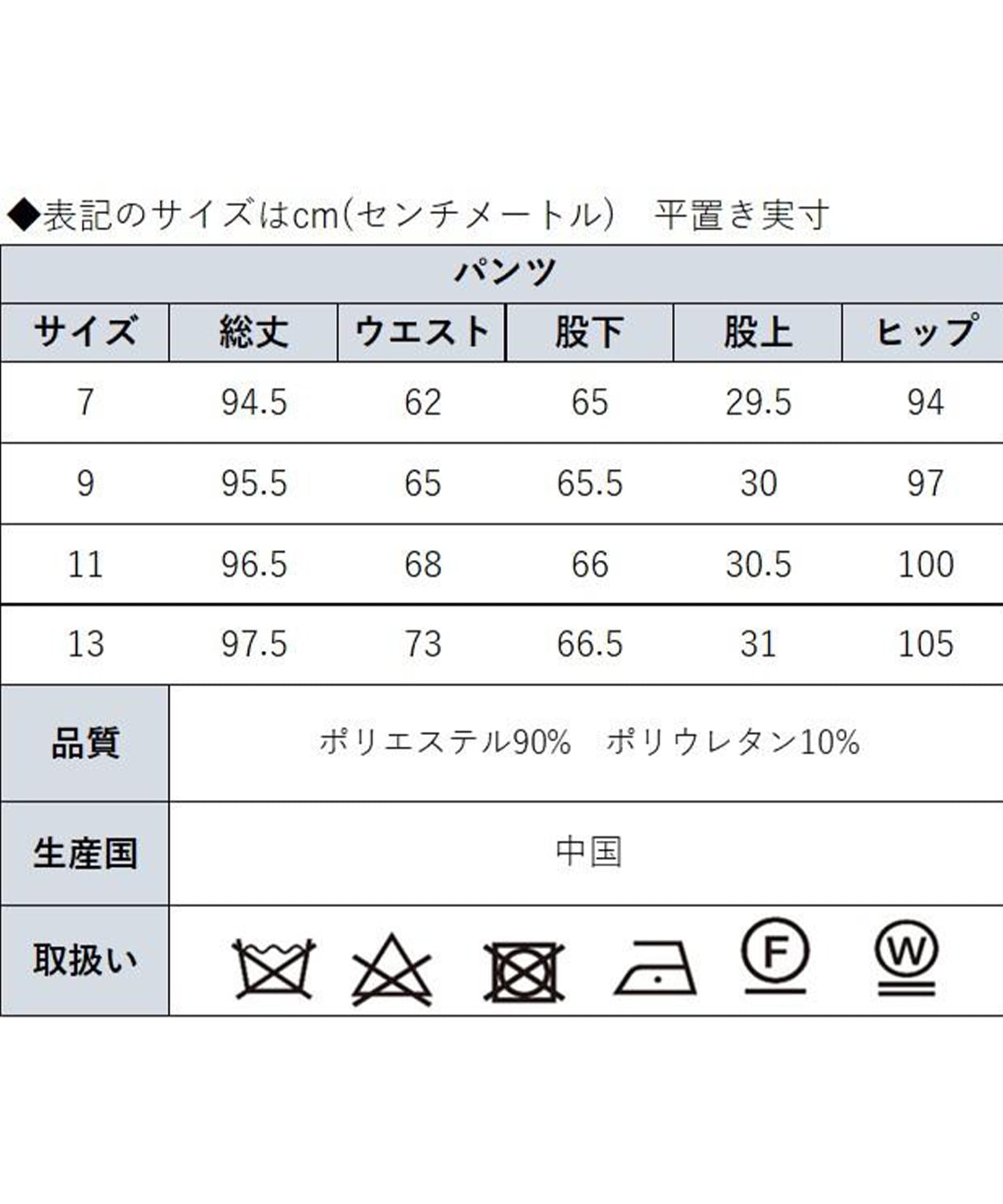 ◆表記のサイズはcm(センチメートル)　平置き実寸

| パンツ | | | | | |
|---|---|---|---|---|---|
| サイズ | 総丈 | ウエスト | 股下 | 股上 | ヒップ |
| 7 | 94.5 | 62 | 65 | 29.5 | 94 |
| 9 | 95.5 | 65 | 65.5 | 30 | 97 |
| 11 | 96.5 | 68 | 66 | 30.5 | 100 |
| 13 | 97.5 | 73 | 66.5 | 31 | 105 |
| 品質 | ポリエステル90%　ポリウレタン10% | | | | |
| 生産国 | 中国 | | | | |
| 取扱い | F W | | | | |